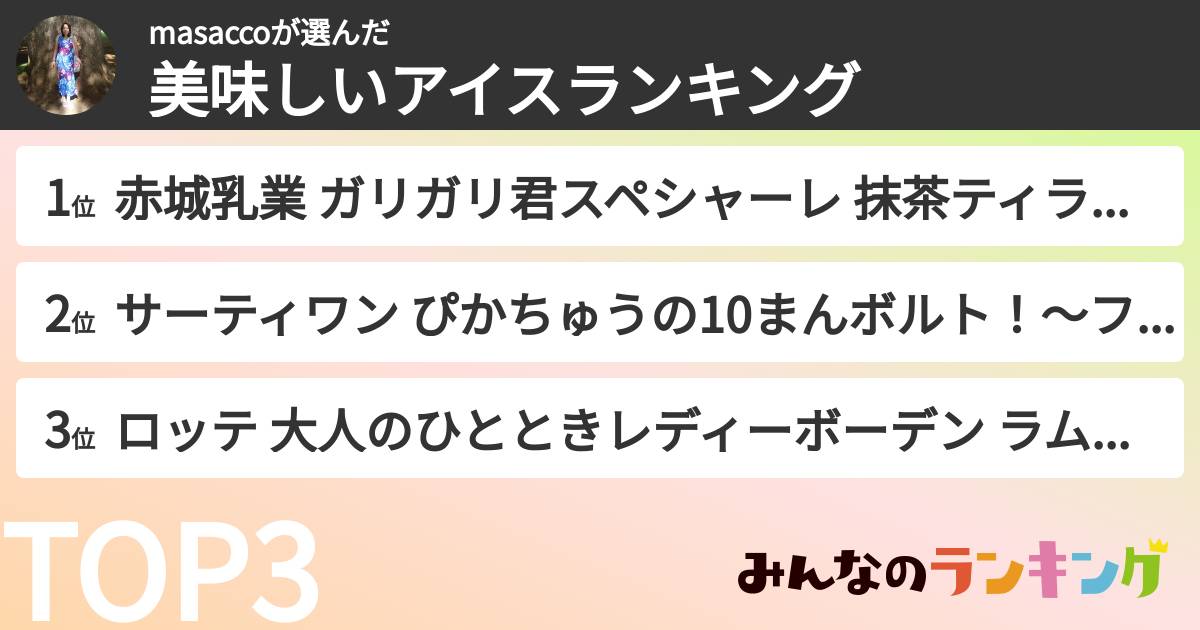 masaccoが選んだ
美味しいアイスランキング

1位 赤城乳業 ガリガリ君スペシャーレ 抹茶ティラ...

2位 サーティワン ぴかちゅうの10まんボルト！〜フ...

3位 ロッテ 大人のひとときレディーボーデン ラム...

TOP3

みんなのランキング